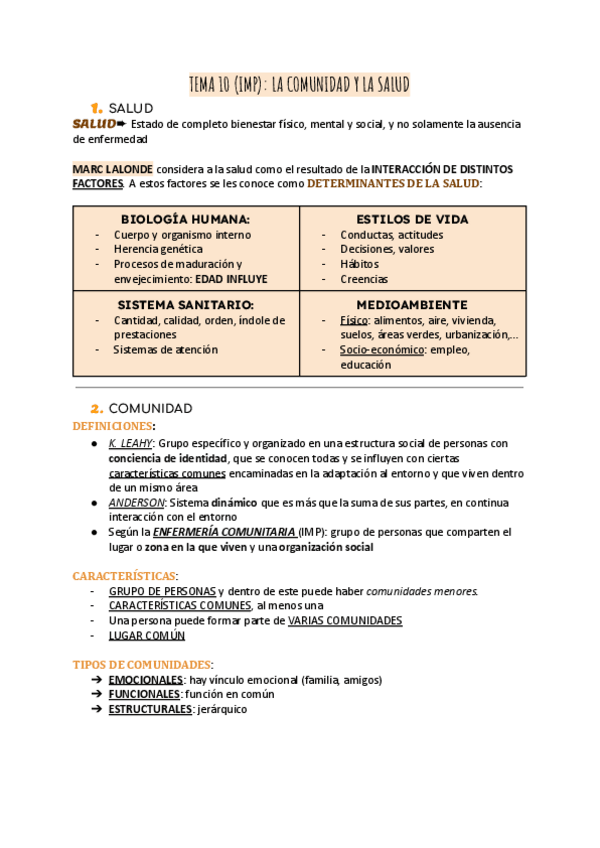 TEMA 10 (IMP): LA COMUNIDAD Y LA SALUD

1. SALUD

SALUD➨ Estado de completo bienestar físico, mental y social, y no solamente la ausencia de enfermedad

MARC LALONDE considera a la salud como el resultado de la INTERACCIÓN DE DISTINTOS FACTORES. A estos factores se les conoce como DETERMINANTES DE LA SALUD:

| BIOLOGÍA HUMANA: - Cuerpo y organismo interno - Herencia genética - Procesos de maduración y envejecimiento: EDAD INFLUYE | ESTILOS DE VIDA - Conductas, actitudes - Decisiones, valores - Hábitos - Creencias |
|---|---|
| SISTEMA SANITARIO: - Cantidad, calidad, orden, índole de prestaciones - Sistemas de atención | MEDIOAMBIENTE - Físico: alimentos, aire, vivienda, suelos, áreas verdes, urbanización,... - Socio-económico: empleo, educación |

2. COMUNIDAD

DEFINICIONES:
● K. LEAHY: Grupo específico y organizado en una estructura social de personas con conciencia de identidad, que se conocen todas y se influyen con ciertas características comunes encaminadas en la adaptación al entorno y que viven dentro de un mismo área
● ANDERSON: Sistema dinámico que es más que la suma de sus partes, en continua interacción con el entorno
● Según la ENFERMERÍA COMUNITARIA (IMP): grupo de personas que comparten el lugar o zona en la que viven y una organización social

CARACTERÍSTICAS:
- GRUPO DE PERSONAS y dentro de este puede haber comunidades menores.
- CARACTERÍSTICAS COMUNES, al menos una
- Una persona puede formar parte de VARIAS COMUNIDADES
- LUGAR COMÚN

TIPOS DE COMUNIDADES:
➔ EMOCIONALES: hay vínculo emocional (familia, amigos)
➔ FUNCIONALES: función en común
➔ ESTRUCTURALES: jerárquico